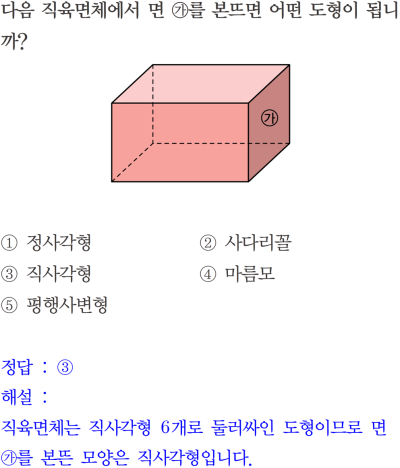 다음 직육면체에서 면 ㉮를 본뜨면 어떤 도형이 됩니까?

㉮

① 정사각형
② 사다리꼴
③ 직사각형
④ 마름모
⑤ 평행사변형

정답 : ③
해설 :
직육면체는 직사각형 6개로 둘러싸인 도형이므로 면 ㉮를 본뜬 모양은 직사각형입니다.